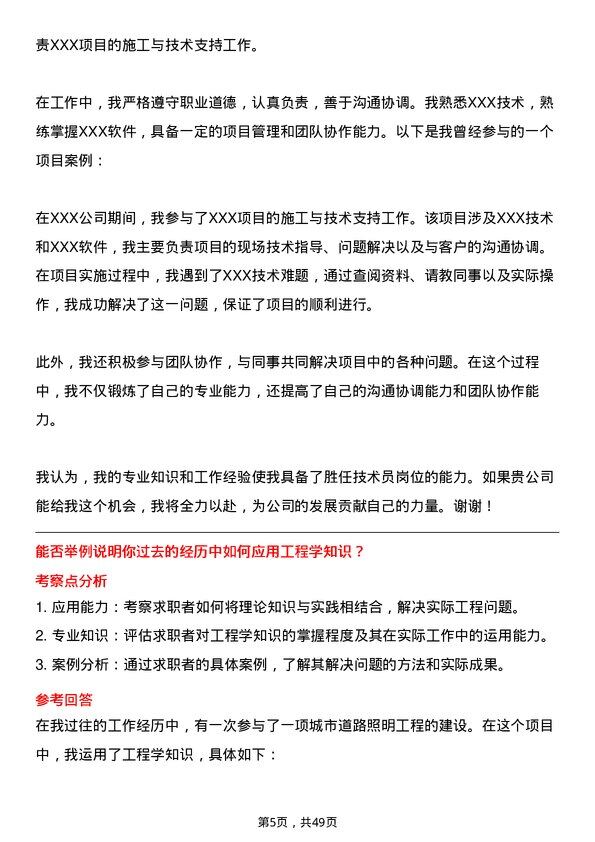 责XXX项目的施工与技术支持工作。

在工作中，我严格遵守职业道德，认真负责，善于沟通协调。我熟悉XXX技术，熟练掌握XXX软件，具备一定的项目管理和团队协作能力。以下是我曾经参与的一个项目案例：

在XXX公司期间，我参与了XXX项目的施工与技术支持工作。该项目涉及XXX技术和XXX软件，我主要负责项目的现场技术指导、问题解决以及与客户的沟通协调。在项目实施过程中，我遇到了XXX技术难题，通过查阅资料、请教同事以及实际操作，我成功解决了这一问题，保证了项目的顺利进行。

此外，我还积极参与团队协作，与同事共同解决项目中的各种问题。在这个过程中，我不仅锻炼了自己的专业能力，还提高了自己的沟通协调能力和团队协作能力。

我认为，我的专业知识和工作经验使我具备了胜任技术员岗位的能力。如果贵公司能给我这个机会，我将全力以赴，为公司的发展贡献自己的力量。谢谢！

能否举例说明你过去的经历中如何应用工程学知识？

考察点分析

1. 应用能力：考察求职者如何将理论知识与实践相结合，解决实际工程问题。
2. 专业知识：评估求职者对工程学知识的掌握程度及其在实际工作中的运用能力。
3. 案例分析：通过求职者的具体案例，了解其解决问题的方法和实际成果。

参考回答

在我过往的工作经历中，有一次参与了一项城市道路照明工程的建设。在这个项目中，我运用了工程学知识，具体如下：

第5页，共49页